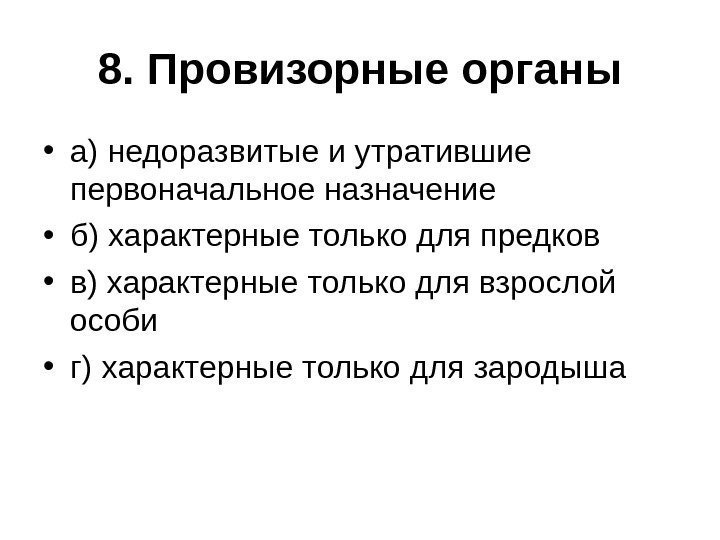 8. Провизорные органы

• а) недоразвитые и утратившие первоначальное назначение
• б) характерные только для предков
• в) характерные только для взрослой особи
• г) характерные только для зародыша